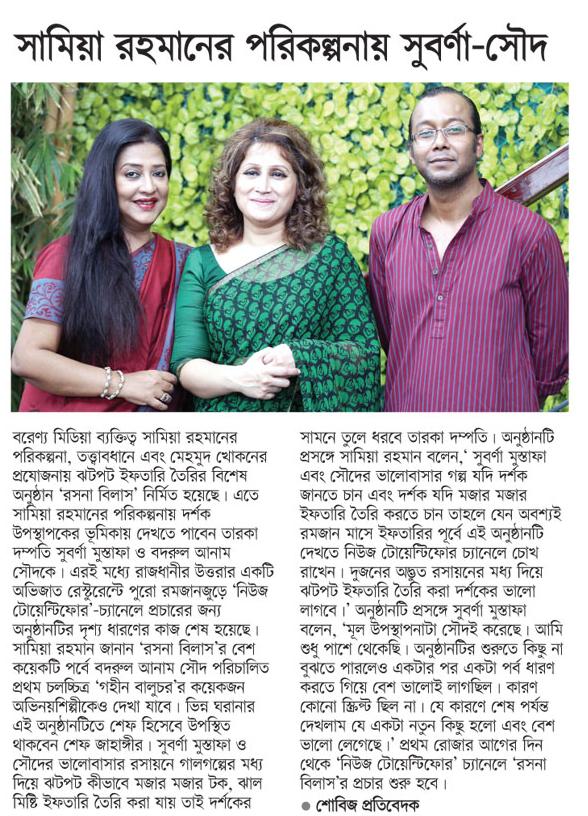 সামিয়া রহমানের পরিকল্পনায় সুবর্ণা-সৌদ

বরেণ্য মিডিয়া ব্যক্তিত্ব সামিয়া রহমানের পরিকল্পনা, তত্ত্বাবধানে এবং মেহমুদ খোকনের প্রযোজনায় ঝটপট ইফতারি তৈরির বিশেষ অনুষ্ঠান 'রসনা বিলাস' নির্মিত হয়েছে। এতে সামিয়া রহমানের পরিকল্পনায় দর্শক উপস্থাপকের ভূমিকায় দেখতে পাবেন তারকা দম্পতি সুবর্ণা মুস্তাফা ও বদরুল আনাম সৌদকে। এরই মধ্যে রাজধানীর উত্তরার একটি অভিজাত রেস্টুরেন্টে পুরো রমজানজুড়ে 'নিউজ টোয়েন্টিফোর'-চ্যানেলে প্রচারের জন্য অনুষ্ঠানটির দৃশ্য ধারণের কাজ শেষ হয়েছে। সামিয়া রহমান জানান 'রসনা বিলাস'র বেশ কয়েকটি পর্বে বদরুল আনাম সৌদ পরিচালিত প্রথম চলচ্চিত্র 'গহীন বালুচর'র কয়েকজন অভিনয়শিল্পীকেও দেখা যাবে। ভিন্ন ঘরানার এই অনুষ্ঠানটিতে শেফ হিসেবে উপস্থিত থাকবেন শেফ জাহাঙ্গীর। সুবর্ণা মুস্তাফা ও সৌদের ভালোবাসার রসায়নে গালগল্পের মধ্য দিয়ে ঝটপট কীভাবে মজার মজার টক, ঝাল মিষ্টি ইফতারি তৈরি করা যায় তাই দর্শকের সামনে তুলে ধরবে তারকা দম্পতি। অনুষ্ঠানটি প্রসঙ্গে সামিয়া রহমান বলেন,' সুবর্ণা মুস্তাফা এবং সৌদের ভালোবাসার গল্প যদি দর্শক জানতে চান এবং দর্শক যদি মজার মজার ইফতারি তৈরি করতে চান তাহলে যেন অবশ্যই রমজান মাসে ইফতারির পূর্বে এই অনুষ্ঠানটি দেখতে নিউজ টোয়েন্টিফোর চ্যানেলে চোখ রাখেন। দুজনের অদ্ভুত রসায়নের মধ্য দিয়ে ঝটপট ইফতারি তৈরি করা দর্শকের ভালো লাগবে।' অনুষ্ঠানটি প্রসঙ্গে সুবর্ণা মুস্তাফা বলেন, 'মূল উপস্থাপনাটা সৌদই করেছে। আমি শুধু পাশে থেকেছি। অনুষ্ঠানটির শুরুতে কিছু না বুঝতে পারলেও একটার পর একটা পর্ব ধারণ করতে গিয়ে বেশ ভালোই লাগছিল। কারণ কোনো স্ক্রিপ্ট ছিল না। যে কারণে শেষ পর্যন্ত দেখলাম যে একটা নতুন কিছু হলো এবং বেশ ভালো লেগেছে।' প্রথম রোজার আগের দিন থেকে 'নিউজ টোয়েন্টিফোর' চ্যানেলে 'রসনা বিলাস'র প্রচার শুরু হবে।

● শোবিজ প্রতিবেদক